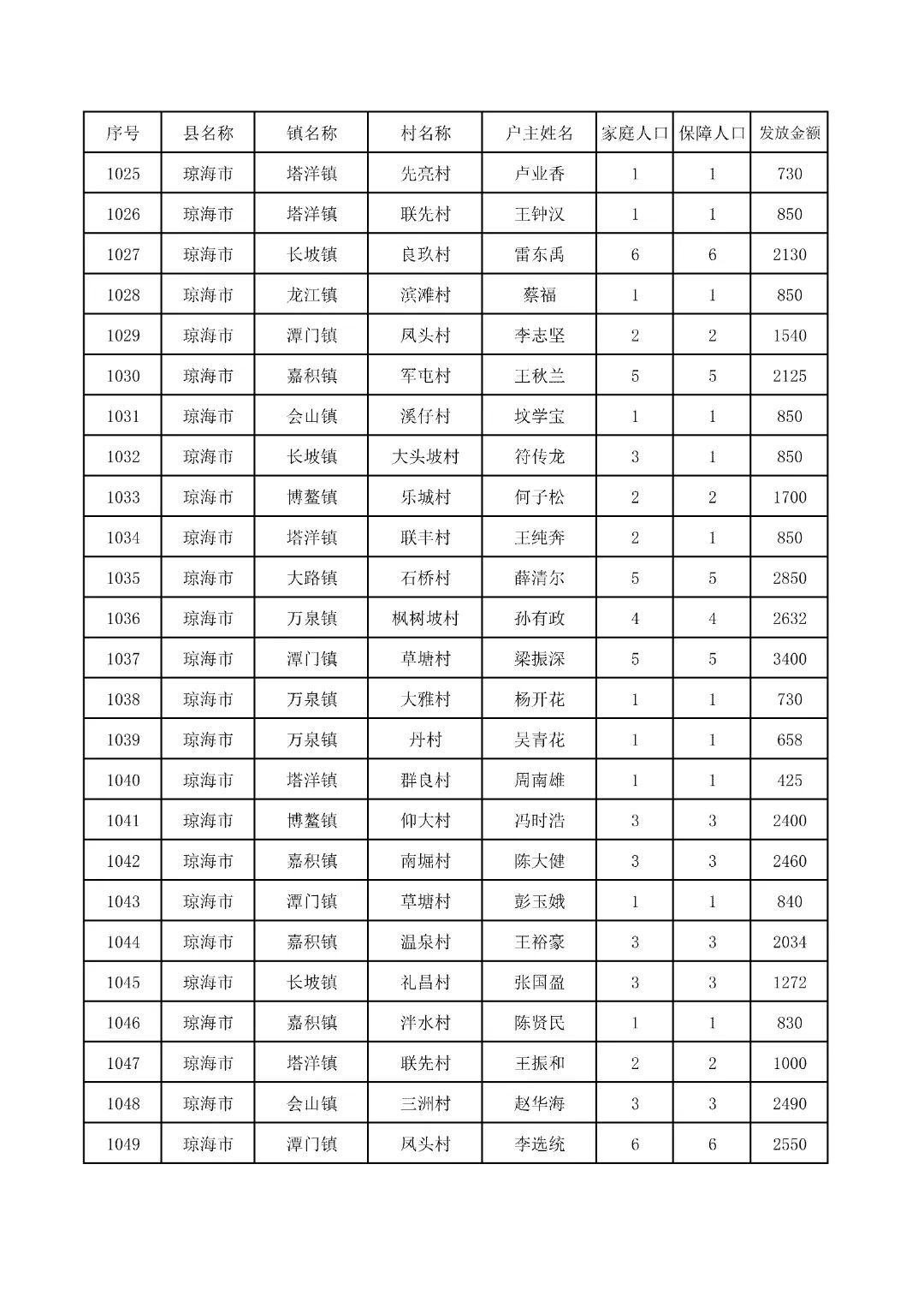 | 序号 | 县名称 | 镇名称 | 村名称 | 户主姓名 | 家庭人口 | 保障人口 | 发放金额 |
|---|---|---|---|---|---|---|---|
| 1025 | 琼海市 | 塔洋镇 | 先亮村 | 卢业香 | 1 | 1 | 730 |
| 1026 | 琼海市 | 塔洋镇 | 联先村 | 王钟汉 | 1 | 1 | 850 |
| 1027 | 琼海市 | 长坡镇 | 良玖村 | 雷东禹 | 6 | 6 | 2130 |
| 1028 | 琼海市 | 龙江镇 | 滨滩村 | 蔡福 | 1 | 1 | 850 |
| 1029 | 琼海市 | 潭门镇 | 凤头村 | 李志坚 | 2 | 2 | 1540 |
| 1030 | 琼海市 | 嘉积镇 | 军屯村 | 王秋兰 | 5 | 5 | 2125 |
| 1031 | 琼海市 | 会山镇 | 溪仔村 | 坟学宝 | 1 | 1 | 850 |
| 1032 | 琼海市 | 长坡镇 | 大头坡村 | 符传龙 | 3 | 1 | 850 |
| 1033 | 琼海市 | 博鳌镇 | 乐城村 | 何子松 | 2 | 2 | 1700 |
| 1034 | 琼海市 | 塔洋镇 | 联丰村 | 王纯奔 | 2 | 1 | 850 |
| 1035 | 琼海市 | 大路镇 | 石桥村 | 薛清尔 | 5 | 5 | 2850 |
| 1036 | 琼海市 | 万泉镇 | 枫树坡村 | 孙有政 | 4 | 4 | 2632 |
| 1037 | 琼海市 | 潭门镇 | 草塘村 | 梁振深 | 5 | 5 | 3400 |
| 1038 | 琼海市 | 万泉镇 | 大雅村 | 杨开花 | 1 | 1 | 730 |
| 1039 | 琼海市 | 万泉镇 | 丹村 | 吴青花 | 1 | 1 | 658 |
| 1040 | 琼海市 | 塔洋镇 | 群良村 | 周南雄 | 1 | 1 | 425 |
| 1041 | 琼海市 | 博鳌镇 | 仰大村 | 冯时浩 | 3 | 3 | 2400 |
| 1042 | 琼海市 | 嘉积镇 | 南堀村 | 陈大健 | 3 | 3 | 2460 |
| 1043 | 琼海市 | 潭门镇 | 草塘村 | 彭玉娥 | 1 | 1 | 840 |
| 1044 | 琼海市 | 嘉积镇 | 温泉村 | 王裕豪 | 3 | 3 | 2034 |
| 1045 | 琼海市 | 长坡镇 | 礼昌村 | 张国盈 | 3 | 3 | 1272 |
| 1046 | 琼海市 | 嘉积镇 | 泮水村 | 陈贤民 | 1 | 1 | 830 |
| 1047 | 琼海市 | 塔洋镇 | 联先村 | 王振和 | 2 | 2 | 1000 |
| 1048 | 琼海市 | 会山镇 | 三洲村 | 赵华海 | 3 | 3 | 2490 |
| 1049 | 琼海市 | 潭门镇 | 凤头村 | 李选统 | 6 | 6 | 2550 |